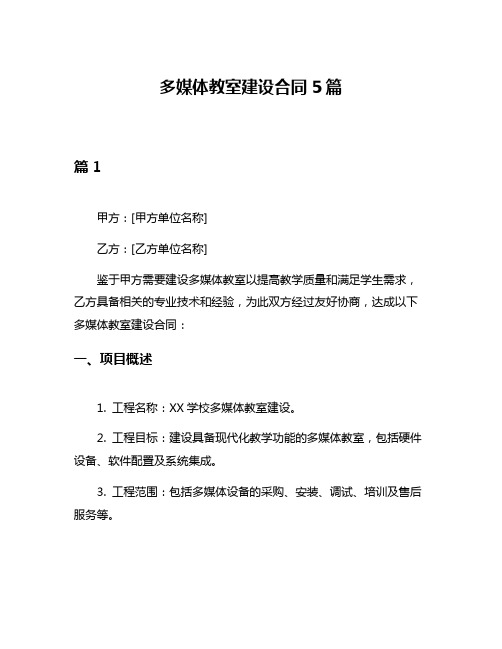 多媒体教室建设合同 5 篇

篇 1

甲方：[甲方单位名称]

乙方：[乙方单位名称]

鉴于甲方需要建设多媒体教室以提高教学质量和满足学生需求，乙方具备相关的专业技术和经验，为此双方经过友好协商，达成以下多媒体教室建设合同：

一、项目概述

1. 工程名称：XX 学校多媒体教室建设。

2. 工程目标：建设具备现代化教学功能的多媒体教室，包括硬件设备、软件配置及系统集成。

3. 工程范围：包括多媒体设备的采购、安装、调试、培训及售后服务等。